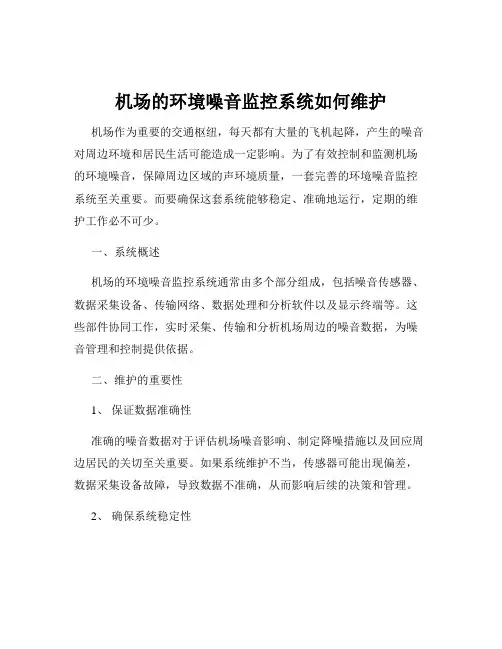 机场的环境噪音监控系统如何维护

机场作为重要的交通枢纽，每天都有大量的飞机起降，产生的噪音对周边环境和居民生活可能造成一定影响。为了有效控制和监测机场的环境噪音，保障周边区域的声环境质量，一套完善的环境噪音监控系统至关重要。而要确保这套系统能够稳定、准确地运行，定期的维护工作必不可少。

一、系统概述

机场的环境噪音监控系统通常由多个部分组成，包括噪音传感器、数据采集设备、传输网络、数据处理和分析软件以及显示终端等。这些部件协同工作，实时采集、传输和分析机场周边的噪音数据，为噪音管理和控制提供依据。

二、维护的重要性

1、保证数据准确性

准确的噪音数据对于评估机场噪音影响、制定降噪措施以及回应周边居民的关切至关重要。如果系统维护不当，传感器可能出现偏差，数据采集设备故障，导致数据不准确，从而影响后续的决策和管理。

2、确保系统稳定性